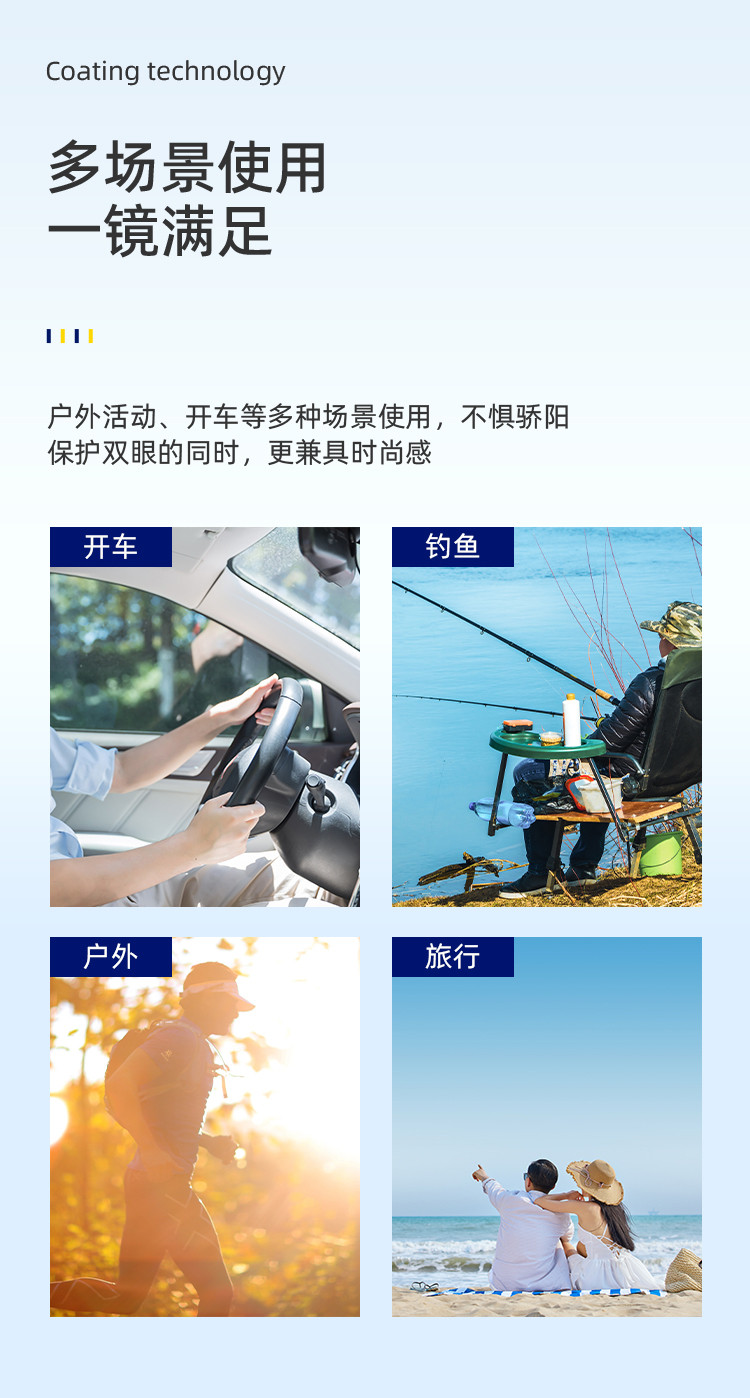 Coating technology

多场景使用
一镜满足

户外活动、开车等多种场景使用，不惧骄阳
保护双眼的同时，更兼具时尚感

开车

钓鱼

户外

旅行